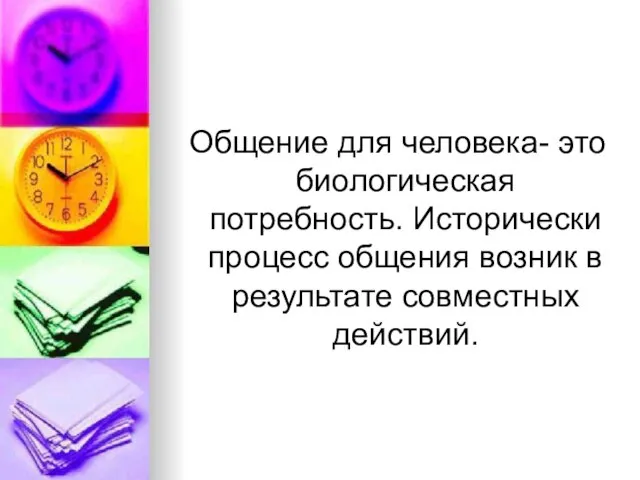 Общение для человека- это биологическая потребность. Исторически процесс общения возник в результате совместных действий.